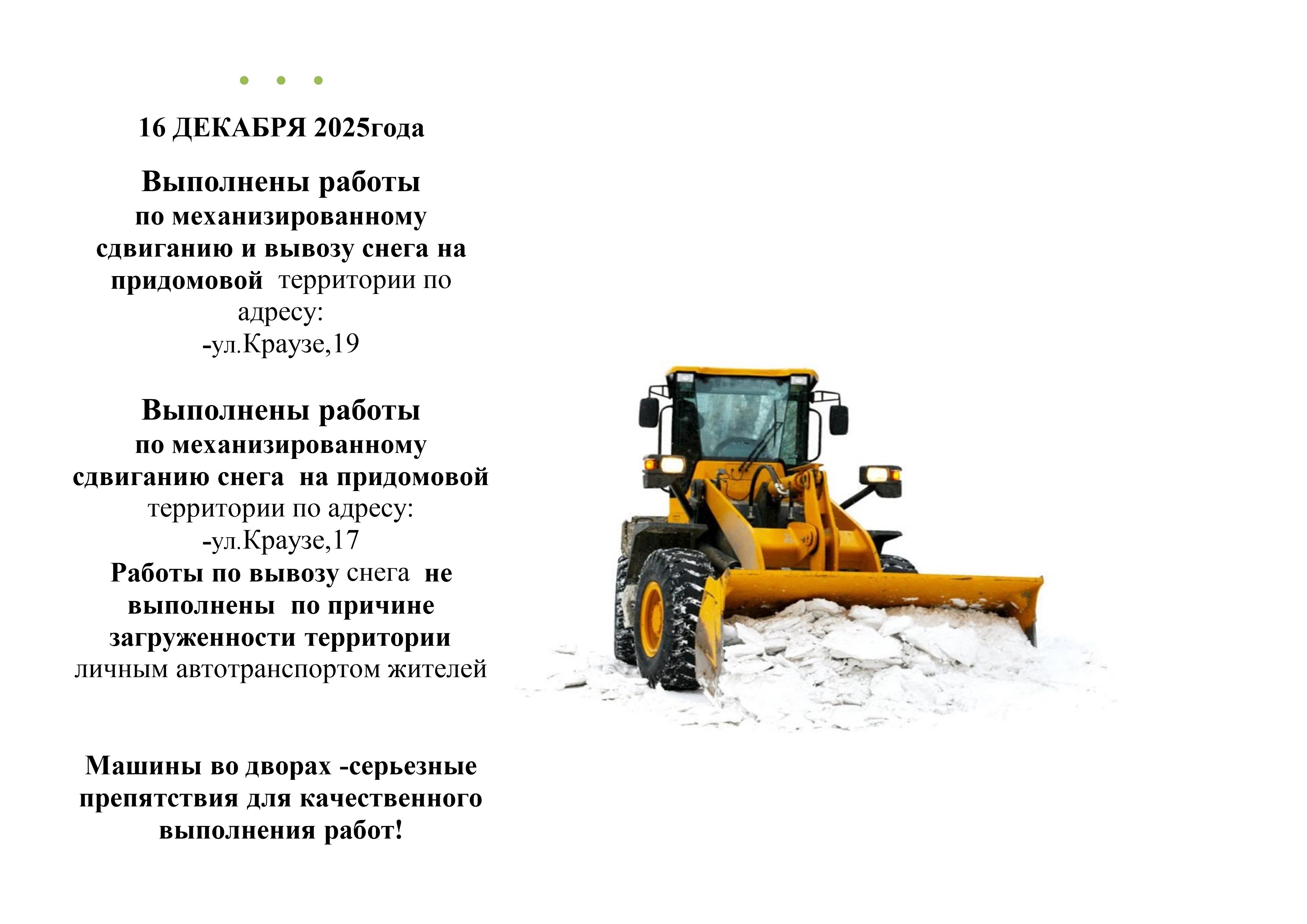 16 ДЕКАБРЯ 2025года

Выполнены работы по механизированному сдвиганию и вывозу снега на придомовой территории по адресу:
-ул.Краузе,19

Выполнены работы по механизированному сдвиганию снега на придомовой территории по адресу:
-ул.Краузе,17
Работы по вывозу снега не выполнены по причине загруженности территории личным автотранспортом жителей

Машины во дворах -серьезные препятствия для качественного выполнения работ!